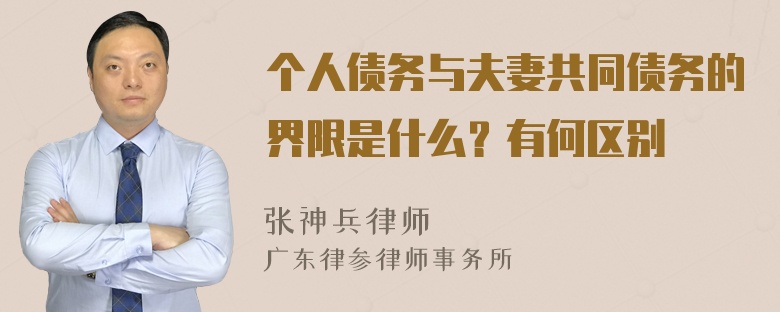 个人债务与夫妻共同债务的界限是什么？有何区别

张神兵律师
广东律参律师事务所